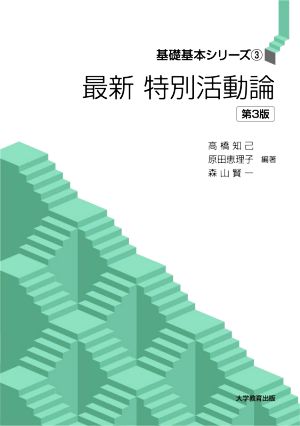 基礎基本シリーズ③

最新 特別活動論

第3版

高橋知己
原田恵理子 編著
森山賢一

大学教育出版